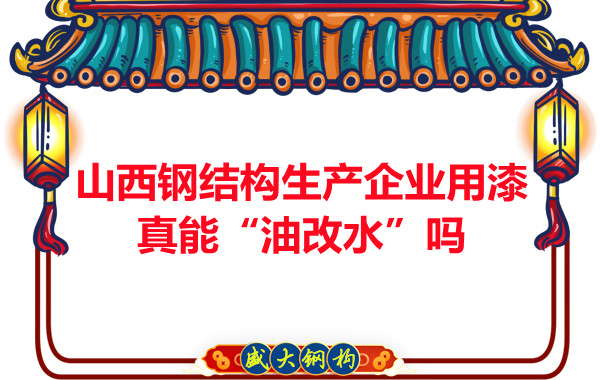 山西钢结构生产企业用漆真能“油改水”吗

盛大钢构